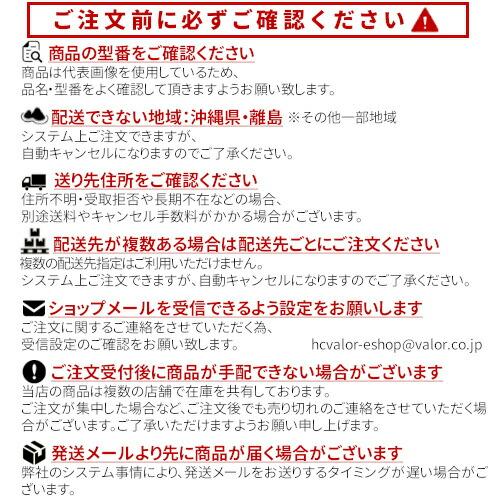 ご注文前に必ずご確認ください

商品の型番をご確認ください
商品は代表画像を使用しているため、
品名・型番をよく確認して頂きますようお願い致します。

配送できない地域：沖縄県・離島 ※その他一部地域
システム上ご注文できますが、
自動キャンセルになりますのでご了承ください。

送り先住所をご確認ください
住所不明・受取拒否や長期不在などの場合、
別途送料やキャンセル手数料がかかる場合がございます。

配送先が複数ある場合は配送先ごとにご注文ください
複数の配送先指定はご利用いただけません。
システム上ご注文できますが、自動キャンセルになりますのでご了承ください。

ショップメールを受信できるよう設定をお願いします
ご注文に関するご連絡をさせていただく為、
受信設定のご確認をお願い致します。 hcvalor-eshop@valor.co.jp

ご注文受付後に商品が手配できない場合がございます
当店の商品は複数の店舗で在庫を共有しております。
ご注文が集中した場合など、ご注文後でも売り切れのご連絡をさせていただく場合がございます。ご了承いただけますようお願い申し上げます。

発送メールより先に商品が届く場合がございます
弊社のシステム事情により、発送メールをお送りするタイミングが遅い場合がございます。